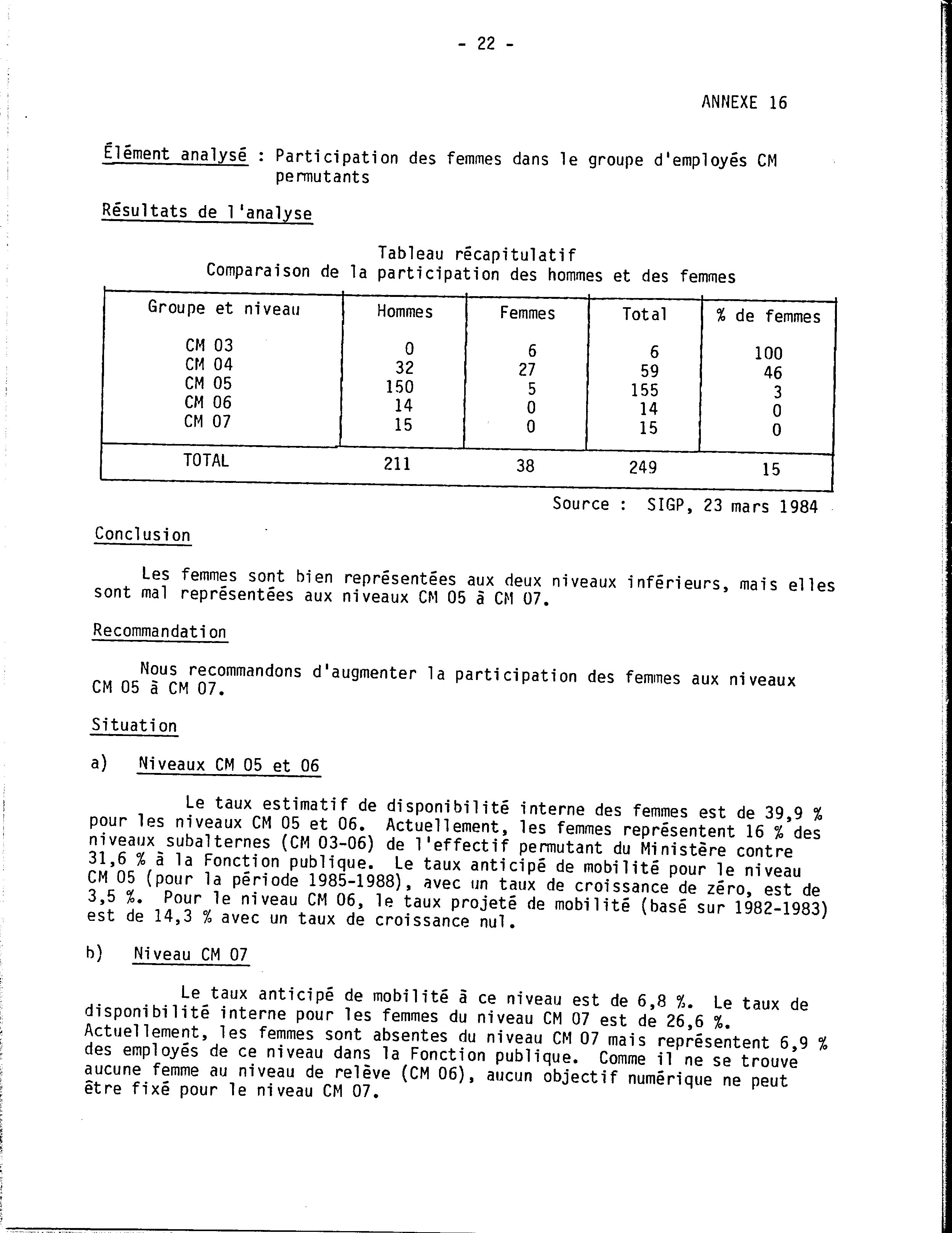 - 22 -

ANNEXE 16

Élément analysé : Participation des femmes dans le groupe d'employés CM permutants

Résultats de l'analyse

Tableau récapitulatif
Comparaison de la participation des hommes et des femmes

| Groupe et niveau | Hommes | Femmes | Total | % de femmes |
|---|---|---|---|---|
| CM 03 | 0 | 6 | 6 | 100 |
| CM 04 | 32 | 27 | 59 | 46 |
| CM 05 | 150 | 5 | 155 | 3 |
| CM 06 | 14 | 0 | 14 | 0 |
| CM 07 | 15 | 0 | 15 | 0 |
| TOTAL | 211 | 38 | 249 | 15 |

Source : SIGP, 23 mars 1984

Conclusion

Les femmes sont bien représentées aux deux niveaux inférieurs, mais elles sont mal représentées aux niveaux CM 05 à CM 07.

Recommandation

Nous recommandons d'augmenter la participation des femmes aux niveaux CM 05 à CM 07.

Situation

a) Niveaux CM 05 et 06

Le taux estimatif de disponibilité interne des femmes est de 39,9 % pour les niveaux CM 05 et 06. Actuellement, les femmes représentent 16 % des niveaux subalternes (CM 03-06) de l'effectif permutant du Ministère contre 31,6 % à la Fonction publique. Le taux anticipé de mobilité pour le niveau CM 05 (pour la période 1985-1988), avec un taux de croissance de zéro, est de 3,5 %. Pour le niveau CM 06, le taux projeté de mobilité (basé sur 1982-1983) est de 14,3 % avec un taux de croissance nul.

b) Niveau CM 07

Le taux anticipé de mobilité à ce niveau est de 6,8 %. Le taux de disponibilité interne pour les femmes du niveau CM 07 est de 26,6 %. Actuellement, les femmes sont absentes du niveau CM 07 mais représentent 6,9 % des employés de ce niveau dans la Fonction publique. Comme il ne se trouve aucune femme au niveau de relève (CM 06), aucun objectif numérique ne peut être fixé pour le niveau CM 07.